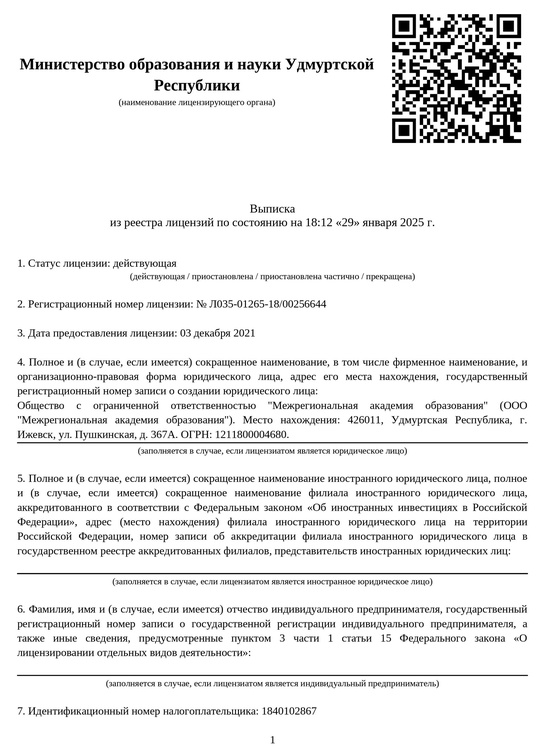 Министерство образования и науки Удмуртской Республики
(наименование лицензирующего органа)

Выписка
из реестра лицензий по состоянию на 18:12 «29» января 2025 г.

1. Статус лицензии: действующая
(действующая / приостановлена / приостановлена частично / прекращена)

2. Регистрационный номер лицензии: № Л035-01265-18/00256644

3. Дата предоставления лицензии: 03 декабря 2021

4. Полное и (в случае, если имеется) сокращенное наименование, в том числе фирменное наименование, и организационно-правовая форма юридического лица, адрес его места нахождения, государственный регистрационный номер записи о создании юридического лица:
Общество с ограниченной ответственностью "Межрегиональная академия образования" (ООО "Межрегиональная академия образования"). Место нахождения: 426011, Удмуртская Республика, г. Ижевск, ул. Пушкинская, д. 367А. ОГРН: 1211800004680.
(заполняется в случае, если лицензиатом является юридическое лицо)

5. Полное и (в случае, если имеется) сокращенное наименование иностранного юридического лица, полное и (в случае, если имеется) сокращенное наименование филиала иностранного юридического лица, аккредитованного в соответствии с Федеральным законом «Об иностранных инвестициях в Российской Федерации», адрес (место нахождения) филиала иностранного юридического лица на территории Российской Федерации, номер записи об аккредитации филиала иностранного юридического лица в государственном реестре аккредитованных филиалов, представительств иностранных юридических лиц:

(заполняется в случае, если лицензиатом является иностранное юридическое лицо)

6. Фамилия, имя и (в случае, если имеется) отчество индивидуального предпринимателя, государственный регистрационный номер записи о государственной регистрации индивидуального предпринимателя, а также иные сведения, предусмотренные пунктом 3 части 1 статьи 15 Федерального закона «О лицензировании отдельных видов деятельности»:

(заполняется в случае, если лицензиатом является индивидуальный предприниматель)

7. Идентификационный номер налогоплательщика: 1840102867

1